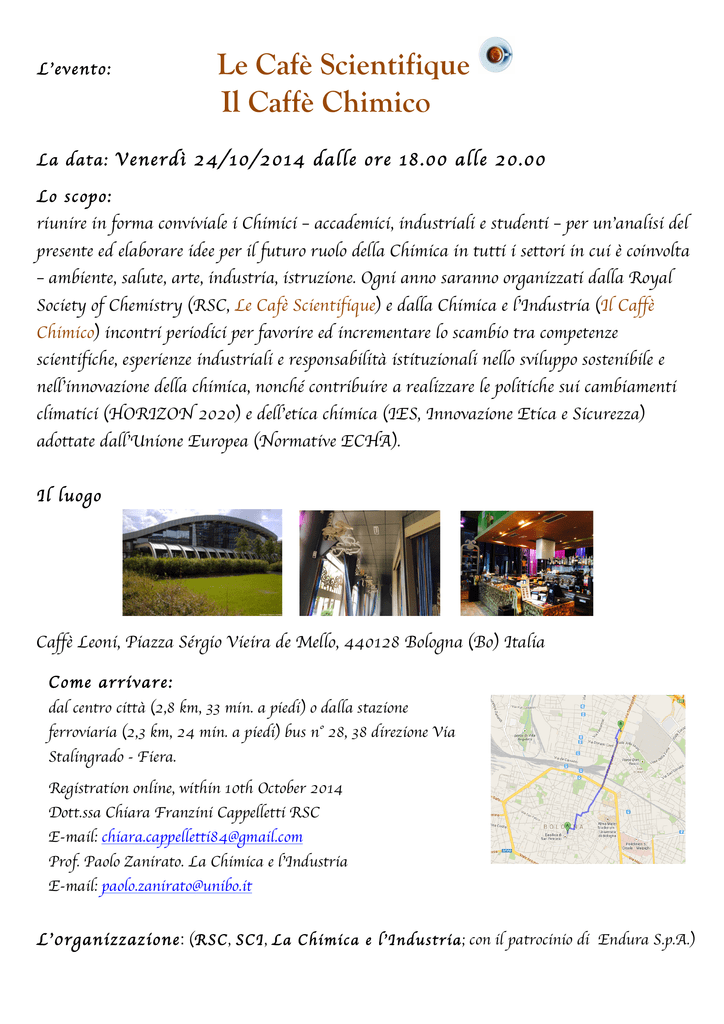 L'evento: Le Cafè Scientifique
Il Caffè Chimico

La data: Venerdì 24/10/2014 dalle ore 18.00 alle 20.00

Lo scopo:
riunire in forma conviviale i Chimici – accademici, industriali e studenti – per un'analisi del presente ed elaborare idee per il futuro ruolo della Chimica in tutti i settori in cui è coinvolta – ambiente, salute, arte, industria, istruzione. Ogni anno saranno organizzati dalla Royal Society of Chemistry (RSC, Le Cafè Scientifique) e dalla Chimica e l'Industria (Il Caffè Chimico) incontri periodici per favorire ed incrementare lo scambio tra competenze scientifiche, esperienze industriali e responsabilità istituzionali nello sviluppo sostenibile e nell'innovazione della chimica, nonché contribuire a realizzare le politiche sui cambiamenti climatici (HORIZON 2020) e dell'etica chimica (IES, Innovazione Etica e Sicurezza) adottate dall'Unione Europea (Normative ECHA).

Il luogo

Caffè Leoni, Piazza Sérgio Vieira de Mello, 440128 Bologna (Bo) Italia

Come arrivare:
dal centro città (2,8 km, 33 min. a piedi) o dalla stazione ferroviaria (2,3 km, 24 min. a piedi) bus n° 28, 38 direzione Via Stalingrado - Fiera.

Registration online, within 10th October 2014
Dott.ssa Chiara Franzini Cappelletti RSC
E-mail: chiara.cappelletti84@gmail.com
Prof. Paolo Zanirato. La Chimica e l'Industria
E-mail: paolo.zanirato@unibo.it

L'organizzazione: (RSC, SCI, La Chimica e l'Industria; con il patrocinio di Endura S.p.A.)